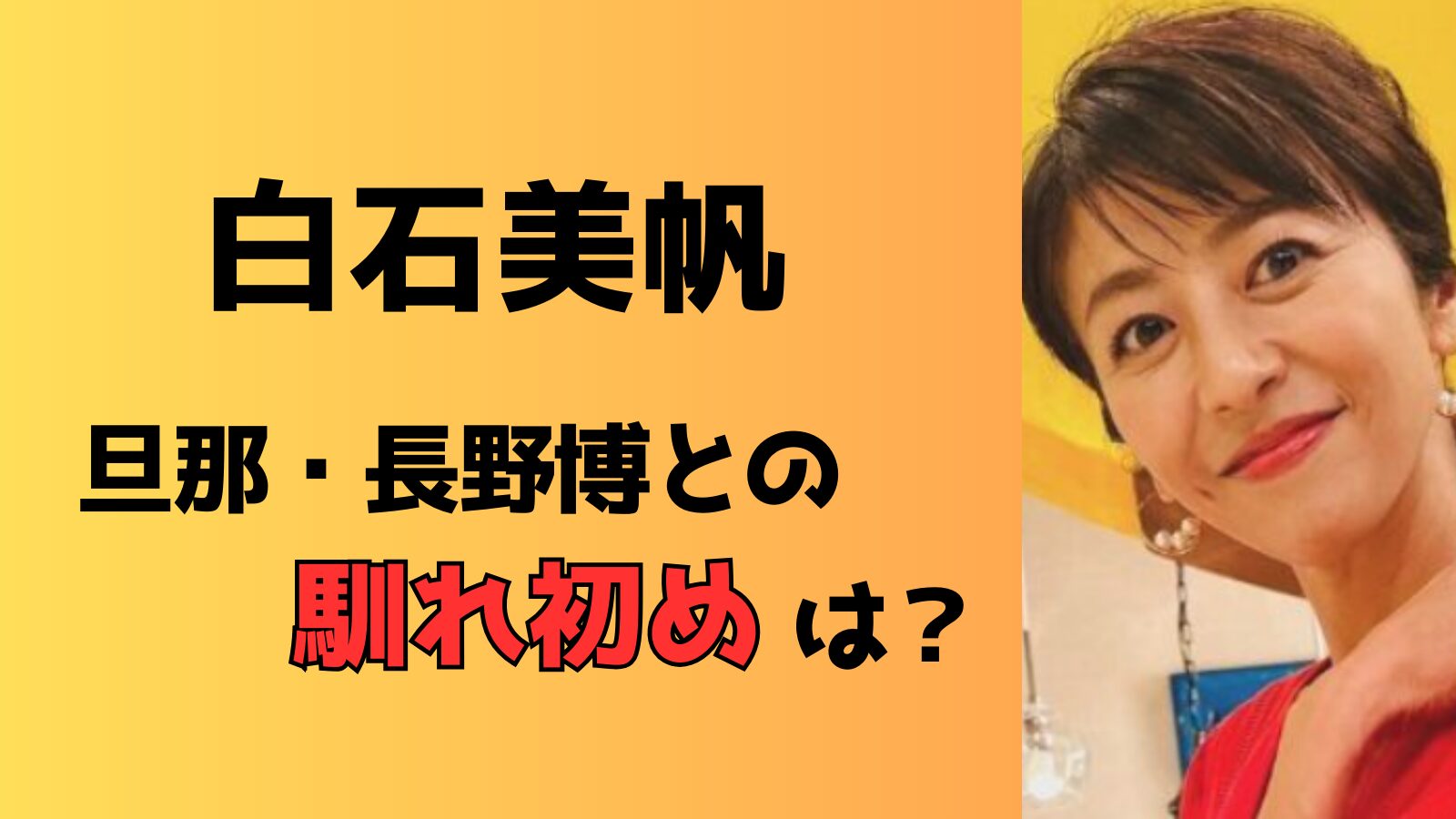 白石美帆

旦那・長野博との
馴れ初めは？